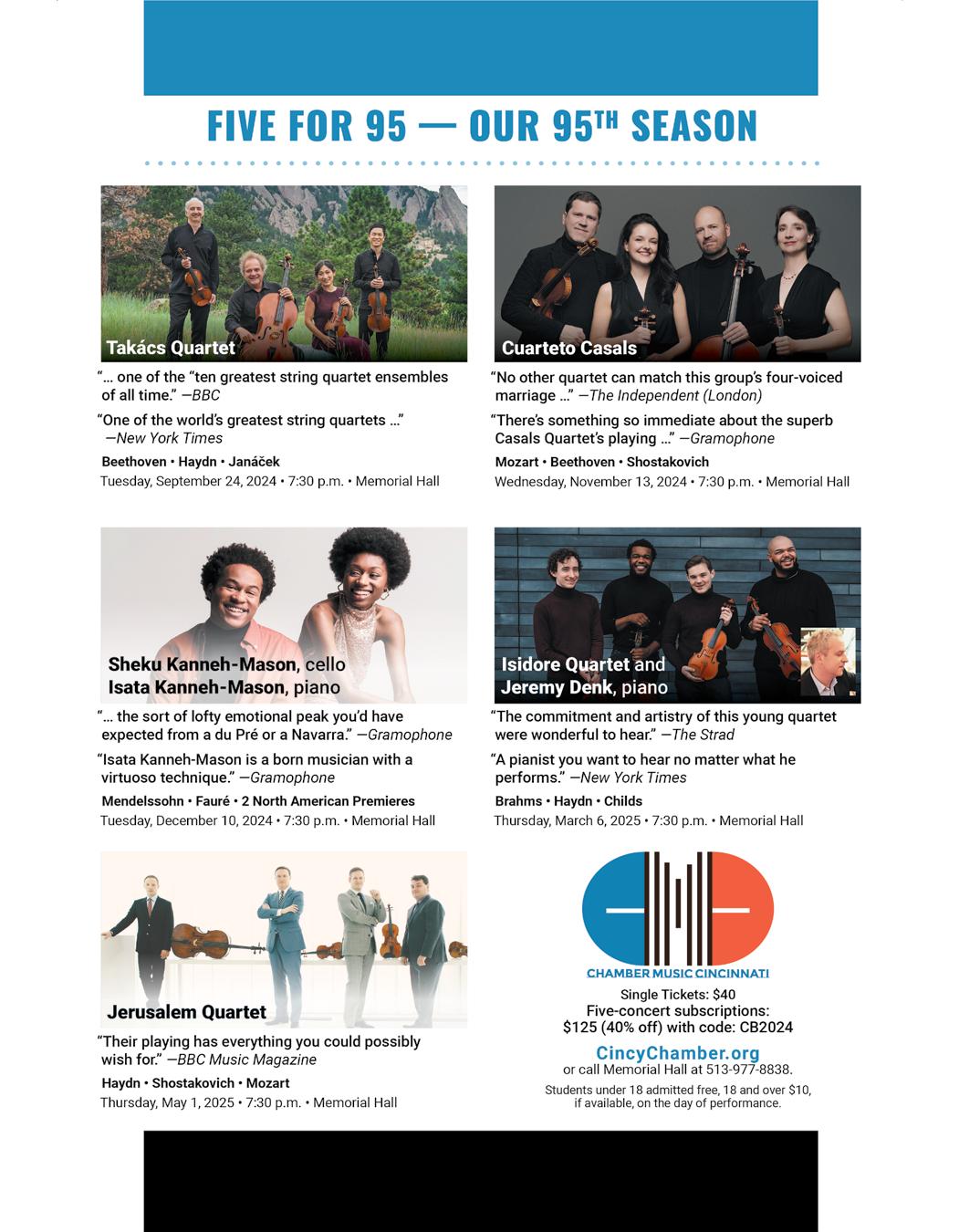 FIVE FOR 95 — OUR 95$^{TH}$ SEASON

Takács Quartet

"… one of the "ten greatest string quartet ensembles of all time." —BBC

"One of the world's greatest string quartets …" —New York Times

Beethoven • Haydn • Janáček

Tuesday, September 24, 2024 • 7:30 p.m. • Memorial Hall

Cuarteto Casals

"No other quartet can match this group's four-voiced marriage …" —The Independent (London)

"There's something so immediate about the superb Casals Quartet's playing …" —Gramophone

Mozart • Beethoven • Shostakovich

Wednesday, November 13, 2024 • 7:30 p.m. • Memorial Hall

Sheku Kanneh-Mason, cello
Isata Kanneh-Mason, piano

"… the sort of lofty emotional peak you'd have expected from a du Pré or a Navarra." —Gramophone

"Isata Kanneh-Mason is a born musician with a virtuoso technique." —Gramophone

Mendelssohn • Fauré • 2 North American Premieres

Tuesday, December 10, 2024 • 7:30 p.m. • Memorial Hall

Isidore Quartet and
Jeremy Denk, piano

"The commitment and artistry of this young quartet were wonderful to hear." —The Strad

"A pianist you want to hear no matter what he performs." —New York Times

Brahms • Haydn • Childs

Thursday, March 6, 2025 • 7:30 p.m. • Memorial Hall

Jerusalem Quartet

"Their playing has everything you could possibly wish for." —BBC Music Magazine

Haydn • Shostakovich • Mozart

Thursday, May 1, 2025 • 7:30 p.m. • Memorial Hall

CHAMBER MUSIC CINCINNATI

Single Tickets: $40
Five-concert subscriptions:
$125 (40% off) with code: CB2024

CincyChamber.org
or call Memorial Hall at 513-977-8838.

Students under 18 admitted free, 18 and over $10, if available, on the day of performance.